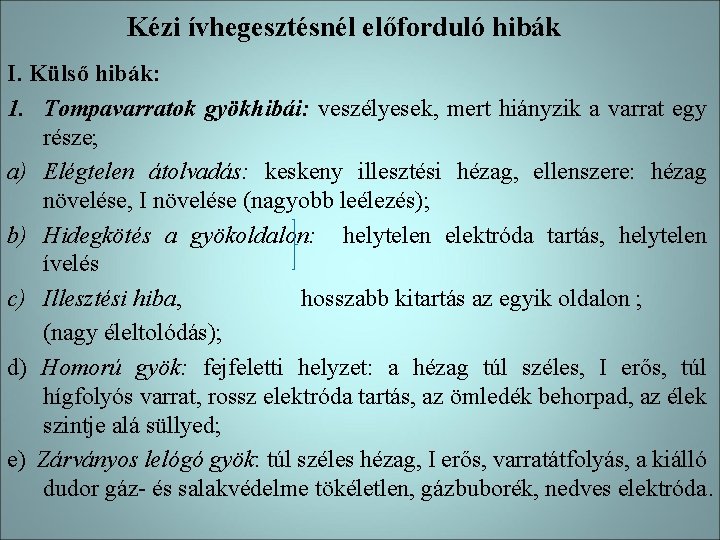 Kézi ívhegesztésnél előforduló hibák

I. Külső hibák:

1. Tompavarratok gyökhibái: veszélyesek, mert hiányzik a varrat egy része;

a) Elégtelen átolvadás: keskeny illesztési hézag, ellenszere: hézag növelése, I növelése (nagyobb leélezés);

b) Hidegkötés a gyökoldalon: helytelen elektróda tartás, helytelen ívelés

c) Illesztési hiba, hosszabb kitartás az egyik oldalon ; (nagy éleltolódás);

d) Homorú gyök: fejfeletti helyzet: a hézag túl széles, I erős, túl hígfolyós varrat, rossz elektróda tartás, az ömledék behorpad, az élek szintje alá süllyed;

e) Zárványos lelógó gyök: túl széles hézag, I erős, varratátfolyás, a kiálló dudor gáz- és salakvédelme tökéletlen, gázbuborék, nedves elektróda.